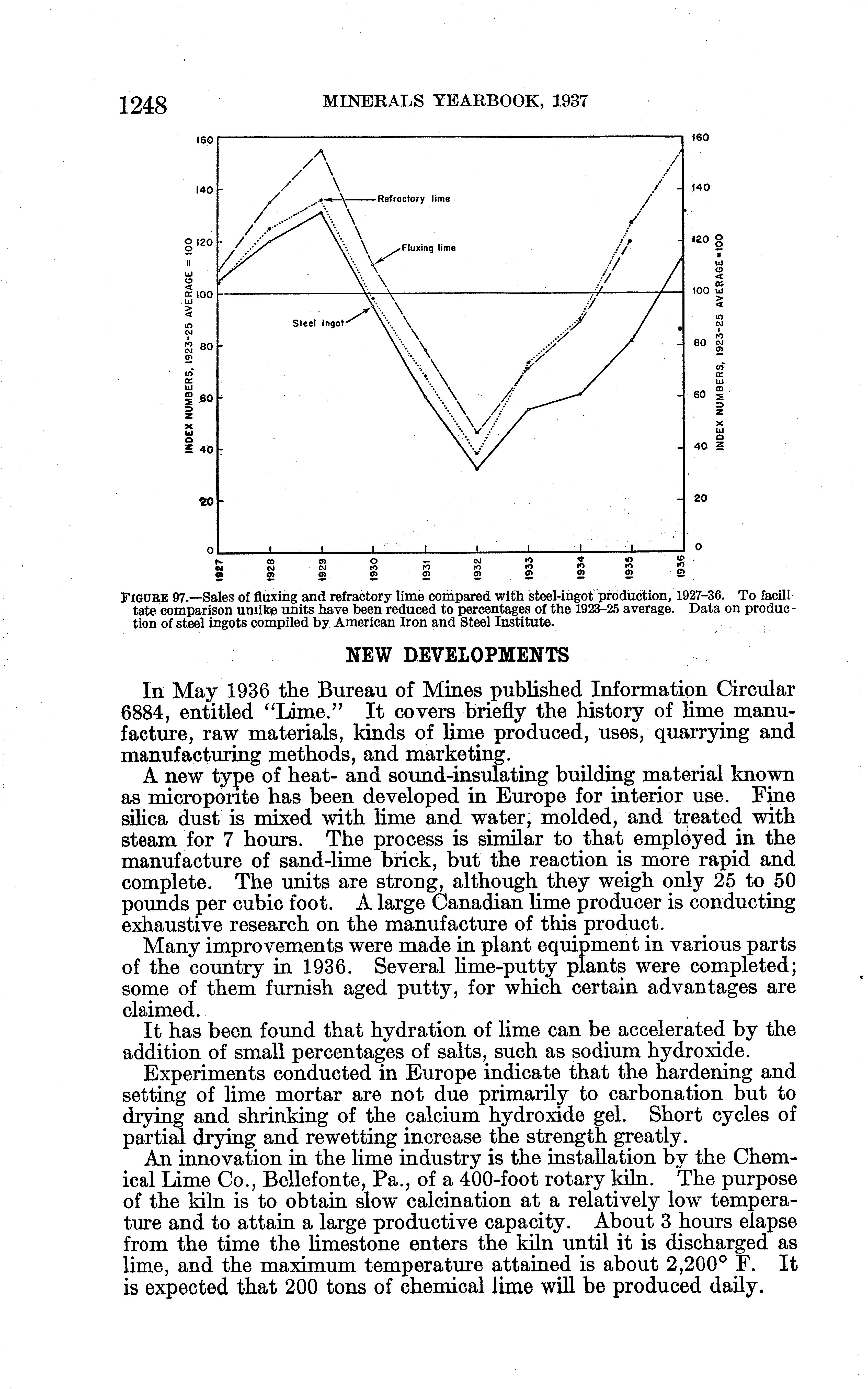 1248 MINERALS YEARBOOK, 1937

160
140
120
100
80
60
40
20
0

INDEX NUMBERS, 1923-25 AVERAGE = 100

Refractory lime
Fluxing lime
Steel ingot

160
140
120
100
80
60
40
20
0

INDEX NUMBERS, 1923-25 AVERAGE=100

1927 1928 1929 1930 1931 1932 1933 1934 1935 1936

FIGURE 97.—Sales of fluxing and refractory lime compared with steel-ingot production, 1927–36. To facilitate comparison unlike units have been reduced to percentages of the 1923–25 average. Data on production of steel ingots compiled by American Iron and Steel Institute.

NEW DEVELOPMENTS

In May 1936 the Bureau of Mines published Information Circular 6884, entitled "Lime." It covers briefly the history of lime manufacture, raw materials, kinds of lime produced, uses, quarrying and manufacturing methods, and marketing.

A new type of heat- and sound-insulating building material known as microporite has been developed in Europe for interior use. Fine silica dust is mixed with lime and water, molded, and treated with steam for 7 hours. The process is similar to that employed in the manufacture of sand-lime brick, but the reaction is more rapid and complete. The units are strong, although they weigh only 25 to 50 pounds per cubic foot. A large Canadian lime producer is conducting exhaustive research on the manufacture of this product.

Many improvements were made in plant equipment in various parts of the country in 1936. Several lime-putty plants were completed; some of them furnish aged putty, for which certain advantages are claimed.

It has been found that hydration of lime can be accelerated by the addition of small percentages of salts, such as sodium hydroxide.

Experiments conducted in Europe indicate that the hardening and setting of lime mortar are not due primarily to carbonation but to drying and shrinking of the calcium hydroxide gel. Short cycles of partial drying and rewetting increase the strength greatly.

An innovation in the lime industry is the installation by the Chemical Lime Co., Bellefonte, Pa., of a 400-foot rotary kiln. The purpose of the kiln is to obtain slow calcination at a relatively low temperature and to attain a large productive capacity. About 3 hours elapse from the time the limestone enters the kiln until it is discharged as lime, and the maximum temperature attained is about 2,200° F. It is expected that 200 tons of chemical lime will be produced daily.